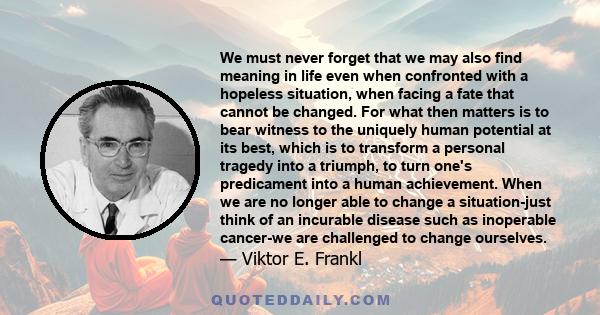 We must never forget that we may also find meaning in life even when confronted with a hopeless situation, when facing a fate that cannot be changed. For what then matters is to bear witness to the uniquely human potential at its best, which is to transform a personal tragedy into a triumph, to turn one's predicament into a human achievement. When we are no longer able to change a situation-just think of an incurable disease such as inoperable cancer-we are challenged to change ourselves.
— Viktor E. Frankl

QUOTEDDAILY.COM